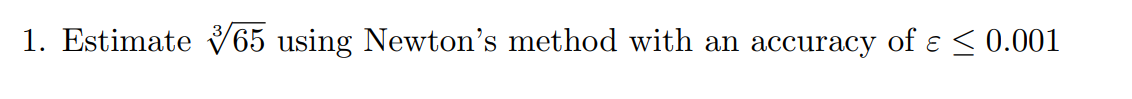 1. Estimate $\sqrt[3]{65}$ using Newton's method with an accuracy of $\varepsilon \leq 0.001$